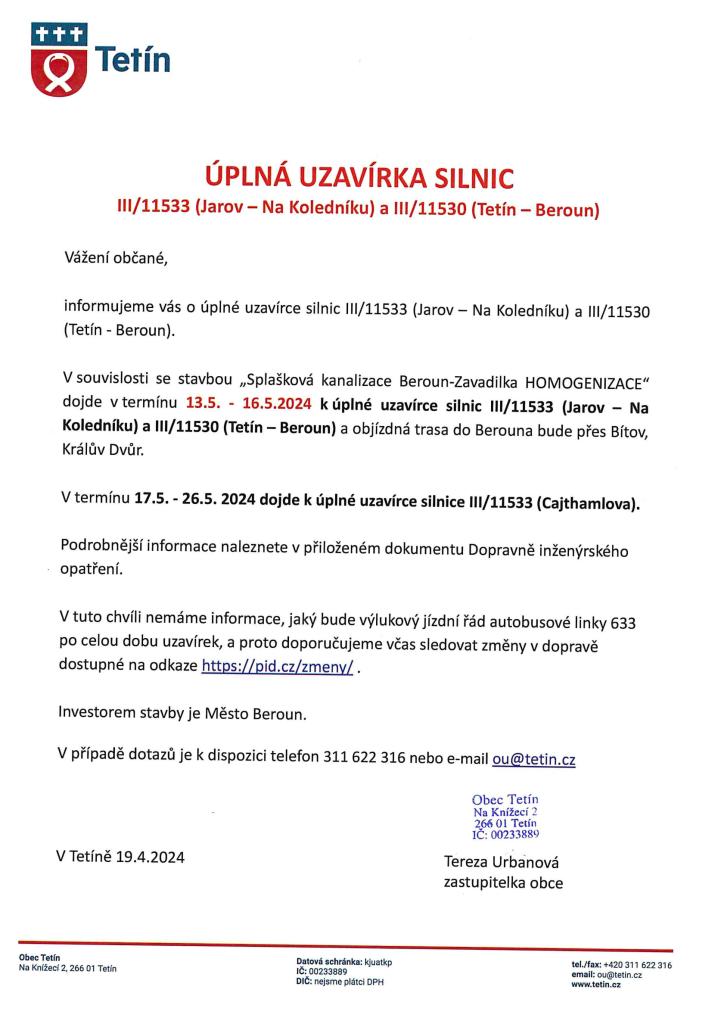 Tetín

ÚPLNÁ UZAVÍRKA SILNIC
III/11533 (Jarov – Na Koledníku) a III/11530 (Tetín – Beroun)

Vážení občané,

informujeme vás o úplné uzavírce silnic III/11533 (Jarov – Na Koledníku) a III/11530 (Tetín - Beroun).

V souvislosti se stavbou „Splašková kanalizace Beroun-Zavadilka HOMOGENIZACE" dojde v termínu 13.5. - 16.5.2024 k úplné uzavírce silnic III/11533 (Jarov – Na Koledníku) a III/11530 (Tetín – Beroun) a objízdná trasa do Berouna bude přes Bítov, Králův Dvůr.

V termínu 17.5. - 26.5. 2024 dojde k úplné uzavírce silnice III/11533 (Cajthamlova).

Podrobnější informace naleznete v přiloženém dokumentu Dopravně inženýrského opatření.

V tuto chvíli nemáme informace, jaký bude výlukový jízdní řád autobusové linky 633 po celou dobu uzavírek, a proto doporučujeme včas sledovat změny v dopravě dostupné na odkaze https://pid.cz/zmeny/ .

Investorem stavby je Město Beroun.

V případě dotazů je k dispozici telefon 311 622 316 nebo e-mail ou@tetin.cz

Obec Tetín
Na Knížecí 2
266 01 Tetín
IČ: 00233889

V Tetíně 19.4.2024

Tereza Urbanová
zastupitelka obce

Obec Tetín
Na Knížecí 2, 266 01 Tetín

Datová schránka: kjuatkp
IČ: 00233889
DIČ: nejsme plátci DPH

tel./fax: +420 311 622 316
email: ou@tetin.cz
www.tetin.cz